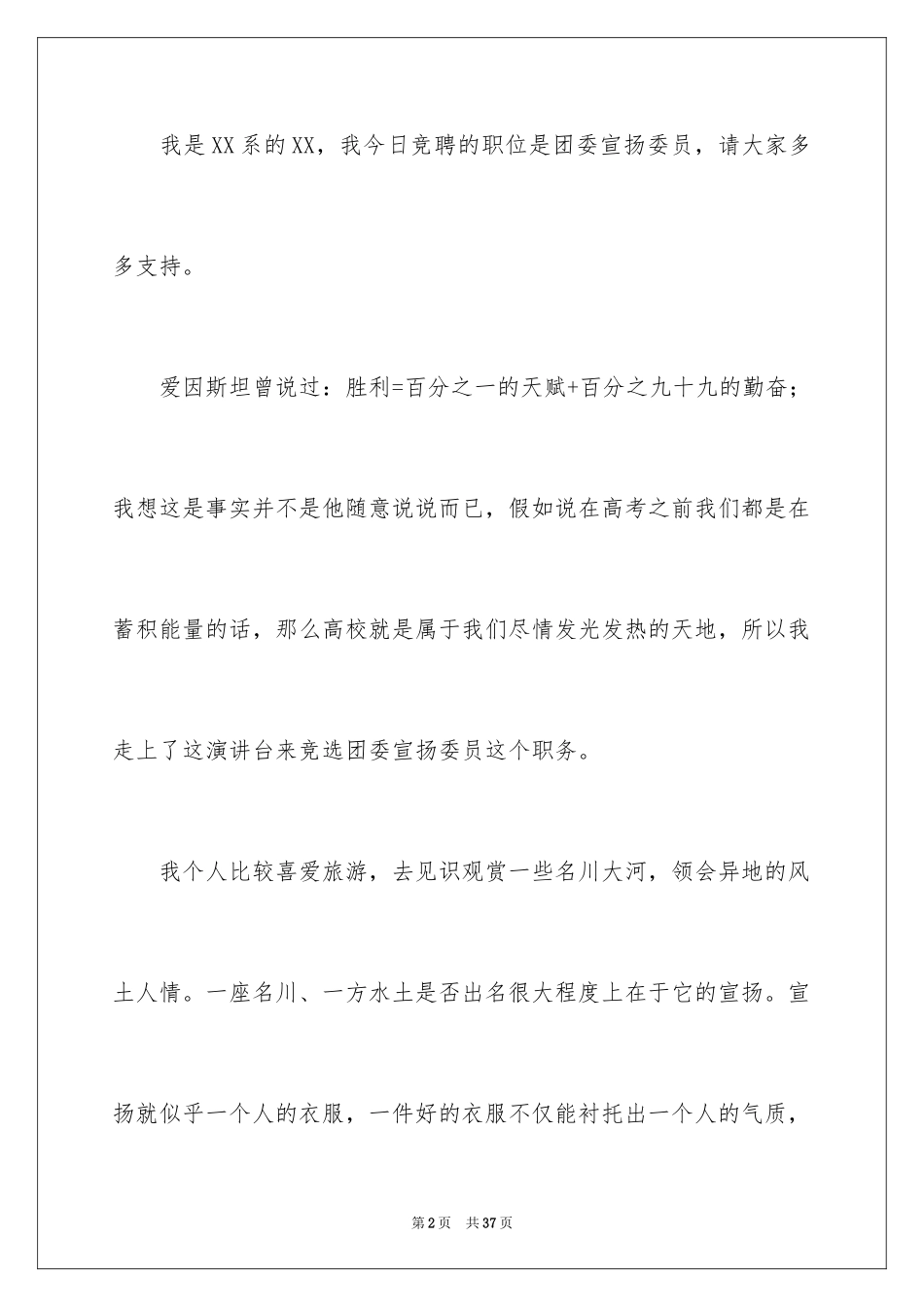 我是XX系的XX，我今日竞聘的职位是团委宣扬委员，请大家多多支持。

爱因斯坦曾说过：胜利=百分之一的天赋+百分之九十九的勤奋；我想这是事实并不是他随意说说而已，假如说在高考之前我们都是在蓄积能量的话，那么高校就是属于我们尽情发光发热的天地，所以我走上了这演讲台来竞选团委宣扬委员这个职务。

我个人比较喜爱旅游，去见识观赏一些名川大河，领会异地的风土人情。一座名川、一方水土是否出名很大程度上在于它的宣扬。宣扬就似乎一个人的衣服，一件好的衣服不仅能衬托出一个人的气质，

第2页 共37页